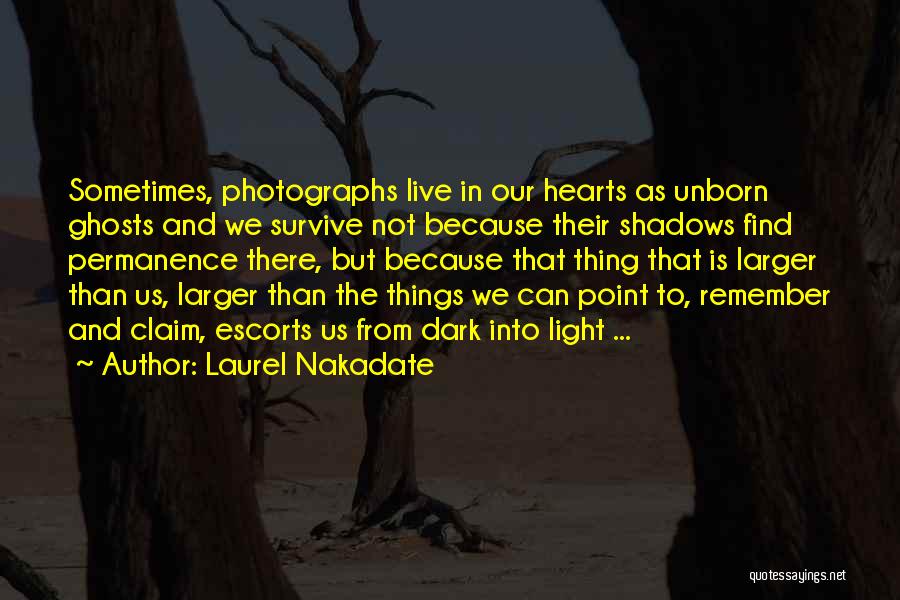 Sometimes, photographs live in our hearts as unborn ghosts and we survive not because their shadows find permanence there, but because that thing that is larger than us, larger than the things we can point to, remember and claim, escorts us from dark into light ...

~ Author: Laurel Nakadate

quotessayings.net